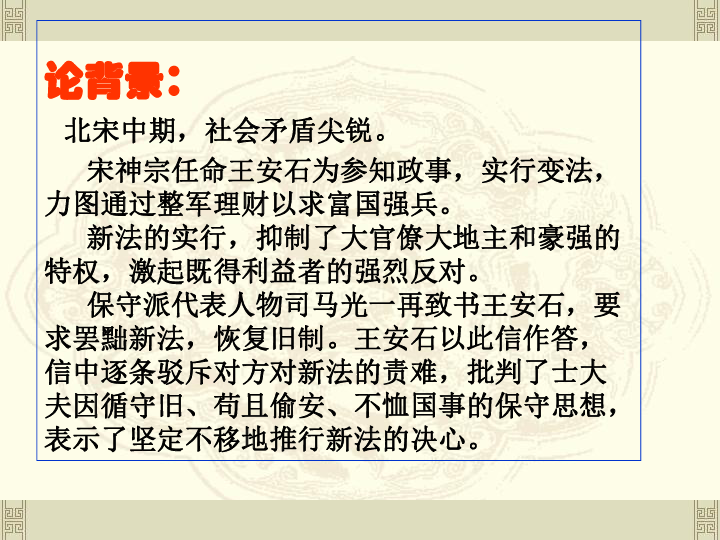 论背景：

北宋中期，社会矛盾尖锐。

宋神宗任命王安石为参知政事，实行变法，力图通过整军理财以求富国强兵。

新法的实行，抑制了大官僚大地主和豪强的特权，激起既得利益者的强烈反对。

保守派代表人物司马光一再致书王安石，要求罢黜新法，恢复旧制。王安石以此信作答，信中逐条驳斥对方对新法的责难，批判了士大夫因循守旧、苟且偷安、不恤国事的保守思想，表示了坚定不移地推行新法的决心。